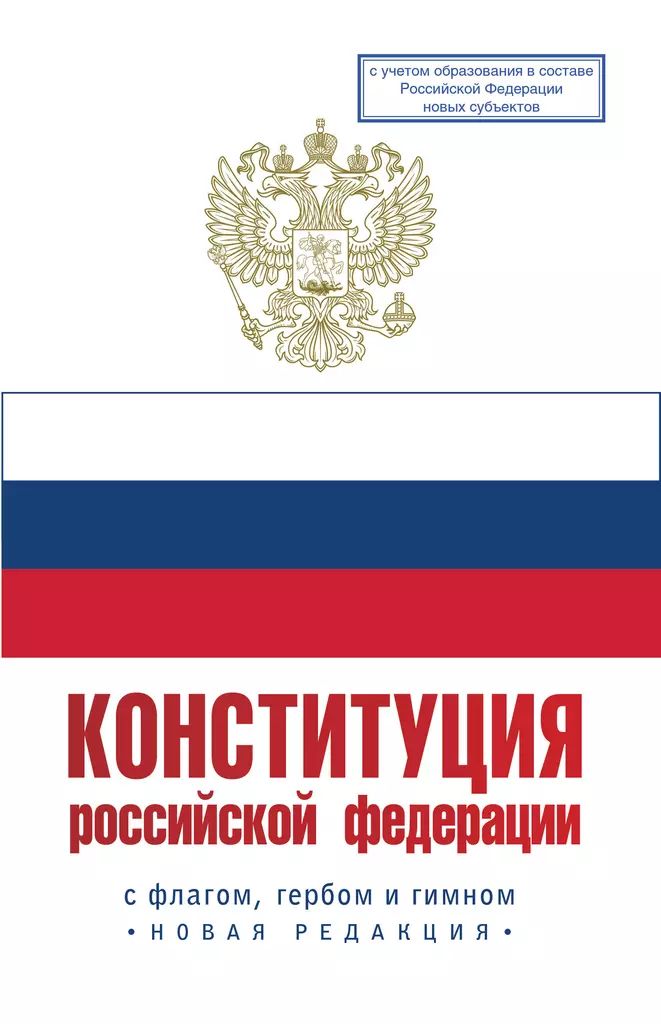 с учетом образования в составе Российской Федерации новых субъектов

КОНСТИТУЦИЯ
российской федерации

с флагом, гербом и гимном
• НОВАЯ РЕДАКЦИЯ •